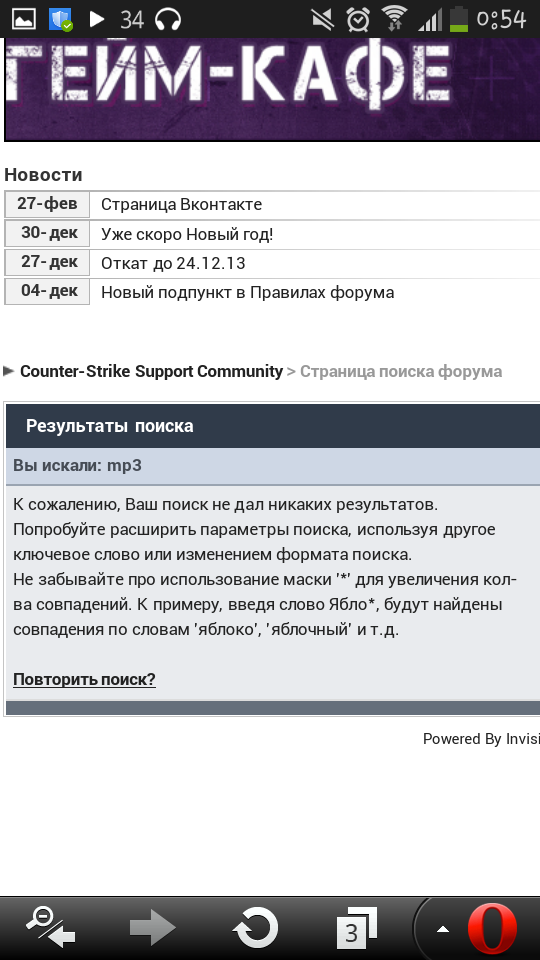 34 0:54

ГЕЙМ-КАФЕ

Новости

| 27-фев | Страница Вконтакте |
|---|---|
| 30-дек | Уже скоро Новый год! |
| 27-дек | Откат до 24.12.13 |
| 04-дек | Новый подпункт в Правилах форума |

Counter-Strike Support Community > Страница поиска форума

Результаты поиска

Вы искали: mp3

К сожалению, Ваш поиск не дал никаких результатов. Попробуйте расширить параметры поиска, используя другое ключевое слово или изменением формата поиска. Не забывайте про использование маски '*' для увеличения кол-ва совпадений. К примеру, введя слово Ябло*, будут найдены совпадения по словам 'яблоко', 'яблочный' и т.д.

Повторить поиск?

Powered By Invisi

3